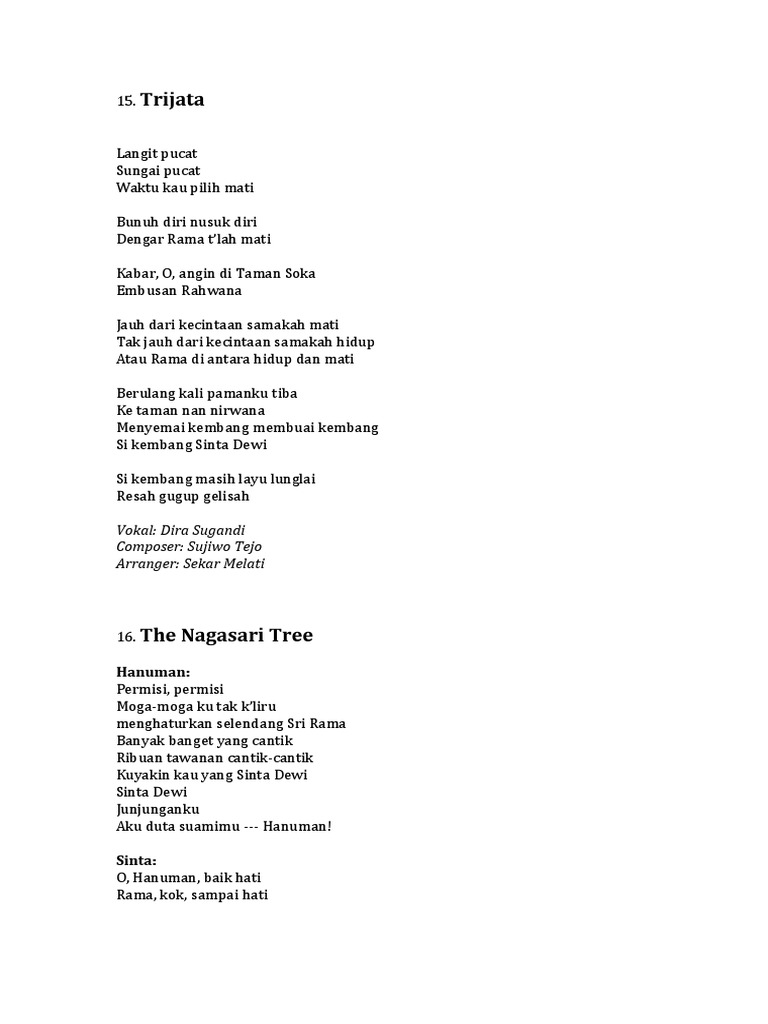 15. Trijata

Langit pucat
Sungai pucat
Waktu kau pilih mati

Bunuh diri nusuk diri
Dengar Rama t'lah mati

Kabar, O, angin di Taman Soka
Embusan Rahwana

Jauh dari kecintaan samakah mati
Tak jauh dari kecintaan samakah hidup
Atau Rama di antara hidup dan mati

Berulang kali pamanku tiba
Ke taman nan nirwana
Menyemai kembang membuai kembang
Si kembang Sinta Dewi

Si kembang masih layu lunglai
Resah gugup gelisah

Vokal: Dira Sugandi
Composer: Sujiwo Tejo
Arranger: Sekar Melati

16. The Nagasari Tree

Hanuman:
Permisi, permisi
Moga-moga ku tak k'liru
menghaturkan selendang Sri Rama
Banyak banget yang cantik
Ribuan tawanan cantik-cantik
Kuyakin kau yang Sinta Dewi
Sinta Dewi
Junjunganku
Aku duta suamimu --- Hanuman!

Sinta:
O, Hanuman, baik hati
Rama, kok, sampai hati